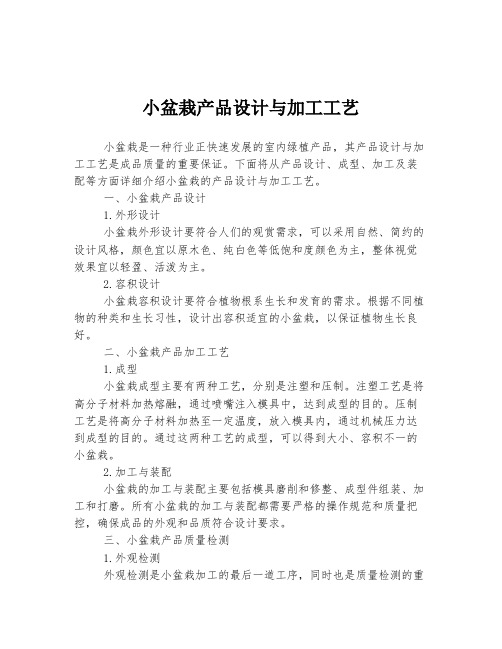 小盆栽产品设计与加工工艺

小盆栽是一种行业正快速发展的室内绿植产品，其产品设计与加工工艺是成品质量的重要保证。下面将从产品设计、成型、加工及装配等方面详细介绍小盆栽的产品设计与加工工艺。

一、小盆栽产品设计

1.外形设计

小盆栽外形设计要符合人们的观赏需求，可以采用自然、简约的设计风格，颜色宜以原木色、纯白色等低饱和度颜色为主，整体视觉效果宜以轻盈、活泼为主。

2.容积设计

小盆栽容积设计要符合植物根系生长和发育的需求。根据不同植物的种类和生长习性，设计出容积适宜的小盆栽，以保证植物生长良好。

二、小盆栽产品加工工艺

1.成型

小盆栽成型主要有两种工艺，分别是注塑和压制。注塑工艺是将高分子材料加热熔融，通过喷嘴注入模具中，达到成型的目的。压制工艺是将高分子材料加热至一定温度，放入模具内，通过机械压力达到成型的目的。通过这两种工艺的成型，可以得到大小、容积不一的小盆栽。

2.加工与装配

小盆栽的加工与装配主要包括模具磨削和修整、成型件组装、加工和打磨。所有小盆栽的加工与装配都需要严格的操作规范和质量把控，确保成品的外观和品质符合设计要求。

三、小盆栽产品质量检测

1.外观检测

外观检测是小盆栽加工的最后一道工序，同时也是质量检测的重